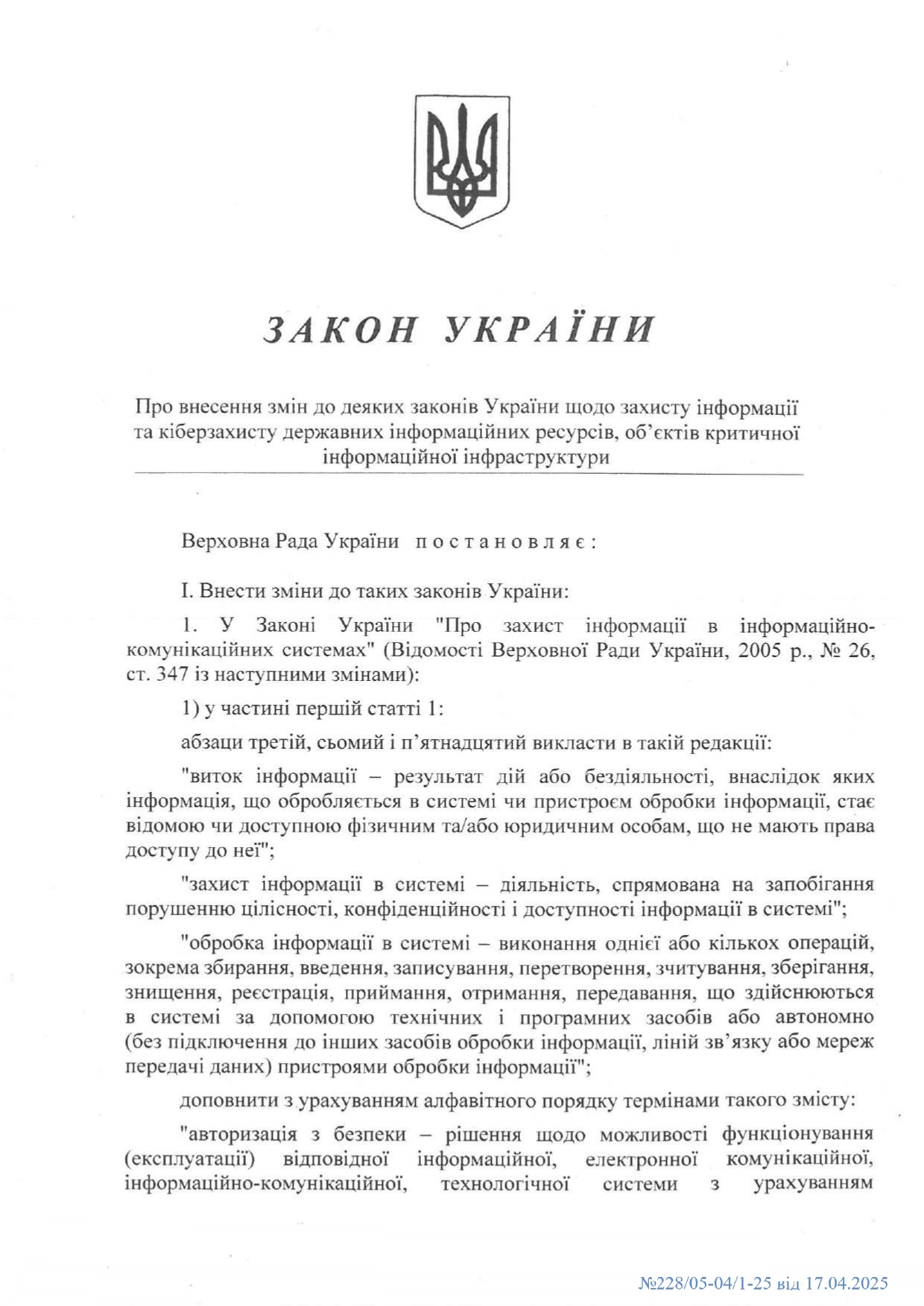 ЗАКОН УКРАЇНИ

Про внесення змін до деяких законів України щодо захисту інформації та кіберзахисту державних інформаційних ресурсів, об'єктів критичної інформаційної інфраструктури

Верховна Рада України постановляє:

І. Внести зміни до таких законів України:

1. У Законі України "Про захист інформації в інформаційно-комунікаційних системах" (Відомості Верховної Ради України, 2005 р., № 26, ст. 347 із наступними змінами):

1) у частині першій статті 1:

абзаци третій, сьомий і п'ятнадцятий викласти в такій редакції:

"виток інформації – результат дій або бездіяльності, внаслідок яких інформація, що обробляється в системі чи пристроєм обробки інформації, стає відомою чи доступною фізичним та/або юридичним особам, що не мають права доступу до неї";

"захист інформації в системі – діяльність, спрямована на запобігання порушенню цілісності, конфіденційності і доступності інформації в системі";

"обробка інформації в системі – виконання однієї або кількох операцій, зокрема збирання, введення, записування, перетворення, зчитування, зберігання, знищення, реєстрація, приймання, отримання, передавання, що здійснюються в системі за допомогою технічних і програмних засобів або автономно (без підключення до інших засобів обробки інформації, ліній зв'язку або мереж передачі даних) пристроями обробки інформації";

доповнити з урахуванням алфавітного порядку термінами такого змісту:

"авторизація з безпеки – рішення щодо можливості функціонування (експлуатації) відповідної інформаційної, електронної комунікаційної, інформаційно-комунікаційної, технологічної системи з урахуванням

№228/05-04/1-25 від 17.04.2025